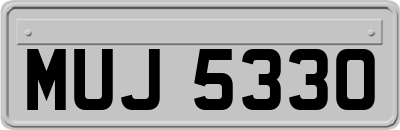 MUJ 5330